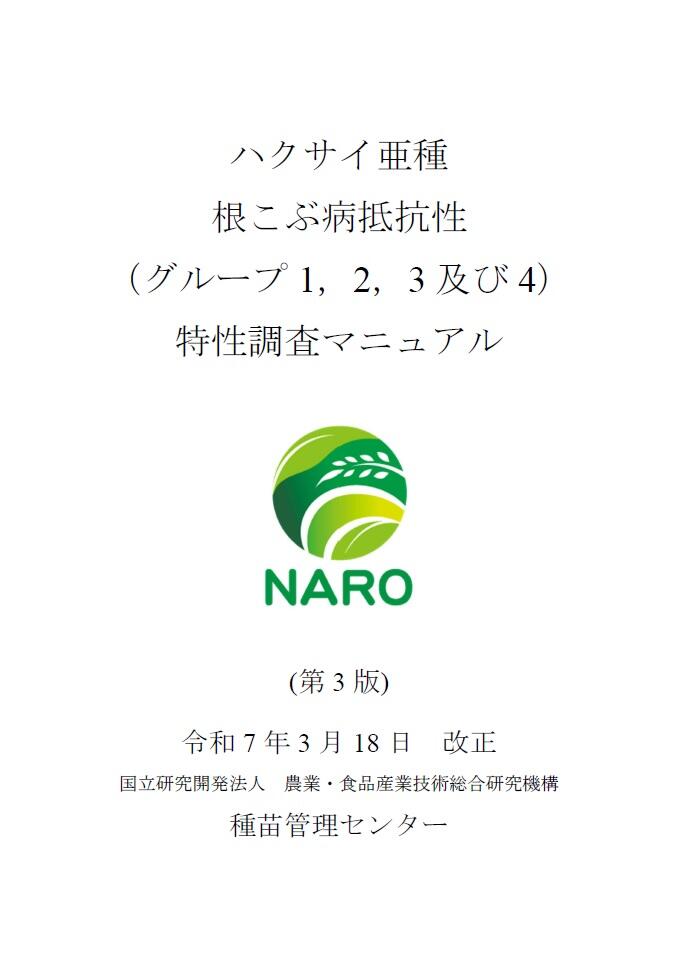 ハクサイ亜種

根こぶ病抵抗性

（グループ1，2，3及び4）

特性調査マニュアル

NARO

(第3版)

令和7年3月18日 改正

国立研究開発法人 農業・食品産業技術総合研究機構

種苗管理センター